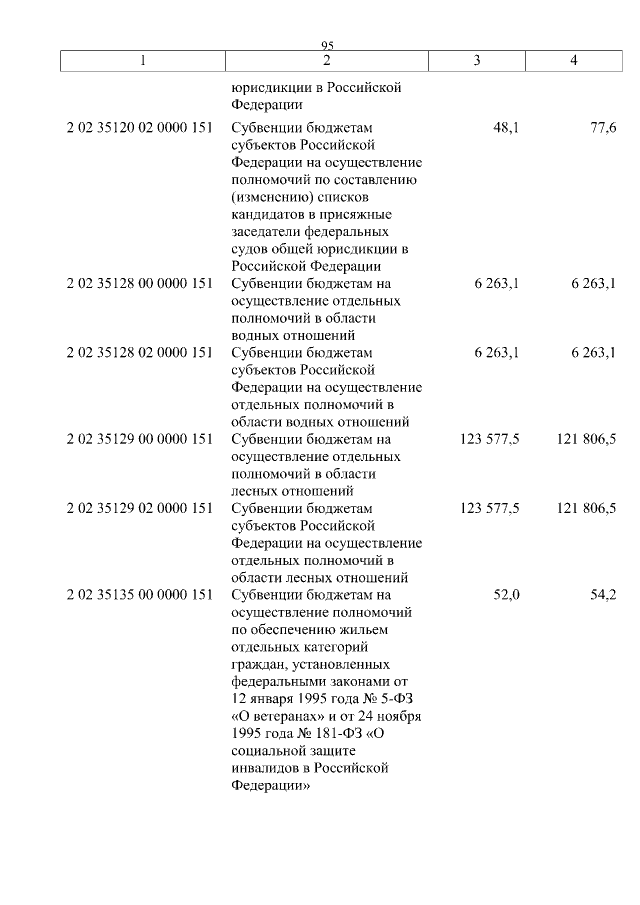 95

| 1 | 2 | 3 | 4 |
|---|---|---|---|
| | юрисдикции в Российской Федерации | | |
| 2 02 35120 02 0000 151 | Субвенции бюджетам субъектов Российской Федерации на осуществление полномочий по составлению (изменению) списков кандидатов в присяжные заседатели федеральных судов общей юрисдикции в Российской Федерации | 48,1 | 77,6 |
| 2 02 35128 00 0000 151 | Субвенции бюджетам на осуществление отдельных полномочий в области водных отношений | 6 263,1 | 6 263,1 |
| 2 02 35128 02 0000 151 | Субвенции бюджетам субъектов Российской Федерации на осуществление отдельных полномочий в области водных отношений | 6 263,1 | 6 263,1 |
| 2 02 35129 00 0000 151 | Субвенции бюджетам на осуществление отдельных полномочий в области лесных отношений | 123 577,5 | 121 806,5 |
| 2 02 35129 02 0000 151 | Субвенции бюджетам субъектов Российской Федерации на осуществление отдельных полномочий в области лесных отношений | 123 577,5 | 121 806,5 |
| 2 02 35135 00 0000 151 | Субвенции бюджетам на осуществление полномочий по обеспечению жильем отдельных категорий граждан, установленных федеральными законами от 12 января 1995 года № 5-ФЗ «О ветеранах» и от 24 ноября 1995 года № 181-ФЗ «О социальной защите инвалидов в Российской Федерации» | 52,0 | 54,2 |